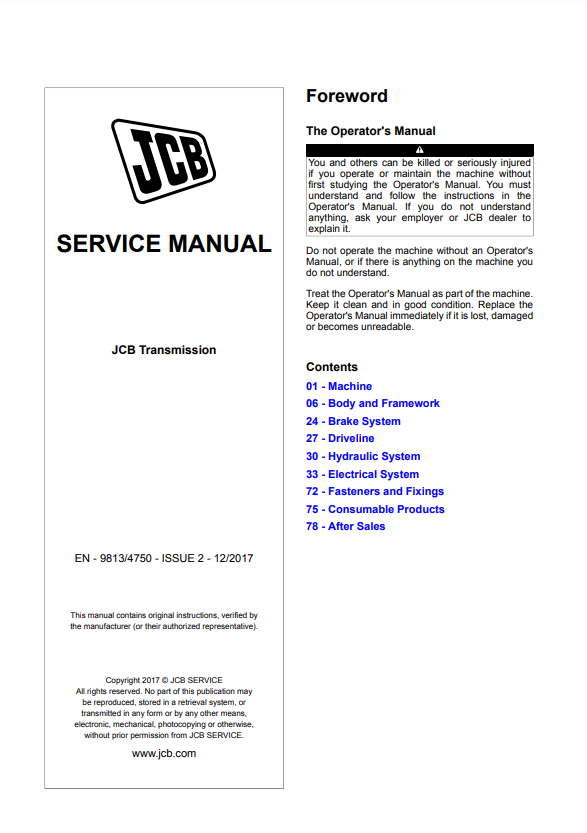 JCB

SERVICE MANUAL

JCB Transmission

EN - 9813/4750 - ISSUE 2 - 12/2017

This manual contains original instructions, verified by the manufacturer (or their authorized representative).

Copyright 2017 © JCB SERVICE
All rights reserved. No part of this publication may be reproduced, stored in a retrieval system, or transmitted in any form or by any other means, electronic, mechanical, photocopying or otherwise, without prior permission from JCB SERVICE.

www.jcb.com

Foreword

The Operator's Manual

You and others can be killed or seriously injured if you operate or maintain the machine without first studying the Operator's Manual. You must understand and follow the instructions in the Operator's Manual. If you do not understand anything, ask your employer or JCB dealer to explain it.

Do not operate the machine without an Operator's Manual, or if there is anything on the machine you do not understand.

Treat the Operator's Manual as part of the machine. Keep it clean and in good condition. Replace the Operator's Manual immediately if it is lost, damaged or becomes unreadable.

Contents

01 - Machine
06 - Body and Framework
24 - Brake System
27 - Driveline
30 - Hydraulic System
33 - Electrical System
72 - Fasteners and Fixings
75 - Consumable Products
78 - After Sales